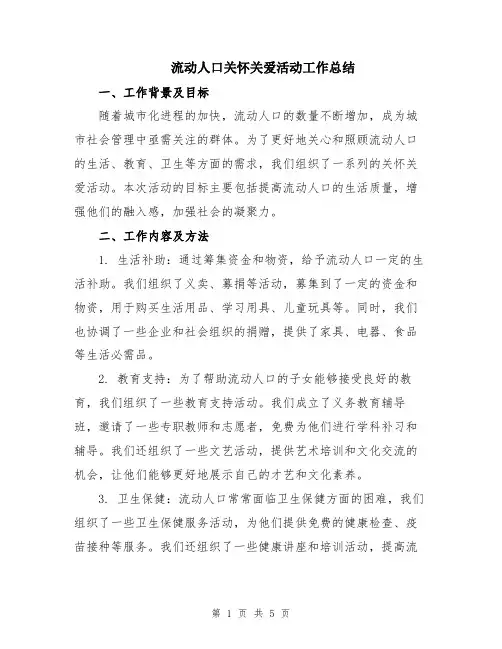 流动人口关怀关爱活动工作总结

一、工作背景及目标

随着城市化进程的加快，流动人口的数量不断增加，成为城市社会管理中亟需关注的群体。为了更好地关心和照顾流动人口的生活、教育、卫生等方面的需求，我们组织了一系列的关怀关爱活动。本次活动的目标主要包括提高流动人口的生活质量，增强他们的融入感，加强社会的凝聚力。

二、工作内容及方法

1. 生活补助：通过筹集资金和物资，给予流动人口一定的生活补助。我们组织了义卖、募捐等活动，募集到了一定的资金和物资，用于购买生活用品、学习用具、儿童玩具等。同时，我们也协调了一些企业和社会组织的捐赠，提供了家具、电器、食品等生活必需品。

2. 教育支持：为了帮助流动人口的子女能够接受良好的教育，我们组织了一些教育支持活动。我们成立了义务教育辅导班，邀请了一些专职教师和志愿者，免费为他们进行学科补习和辅导。我们还组织了一些文艺活动，提供艺术培训和文化交流的机会，让他们能够更好地展示自己的才艺和文化素养。

3. 卫生保健：流动人口常常面临卫生保健方面的困难，我们组织了一些卫生保健服务活动，为他们提供免费的健康检查、疫苗接种等服务。我们还组织了一些健康讲座和培训活动，提高流

第 1 页 共 5 页